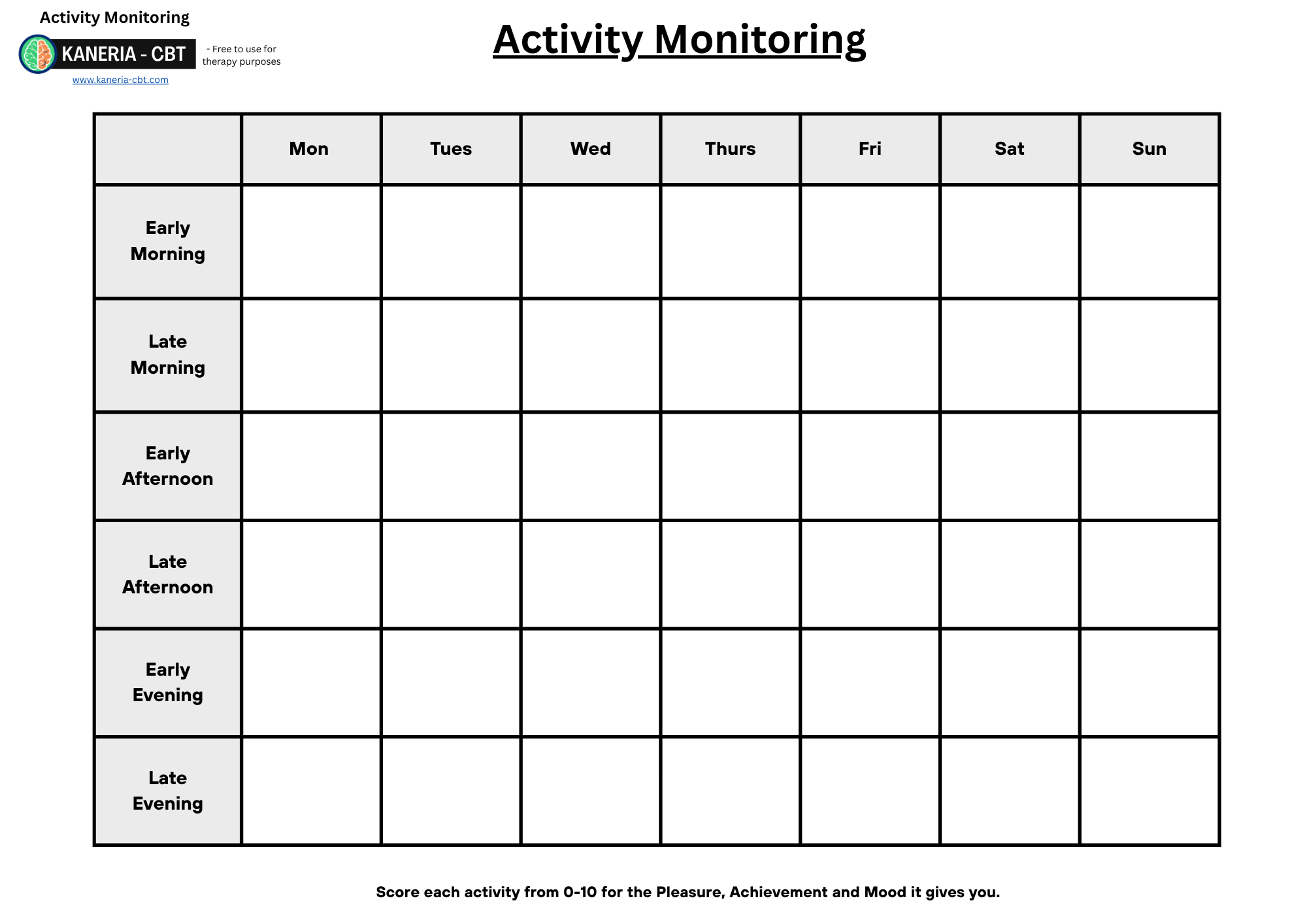 Activity Monitoring

KANERIA - CBT

- Free to use for therapy purposes

www.kaneria-cbt.com

Activity Monitoring

| | Mon | Tues | Wed | Thurs | Fri | Sat | Sun |
|---|---|---|---|---|---|---|---|
| Early Morning | | | | | | | |
| Late Morning | | | | | | | |
| Early Afternoon | | | | | | | |
| Late Afternoon | | | | | | | |
| Early Evening | | | | | | | |
| Late Evening | | | | | | | |

Score each activity from 0-10 for the Pleasure, Achievement and Mood it gives you.